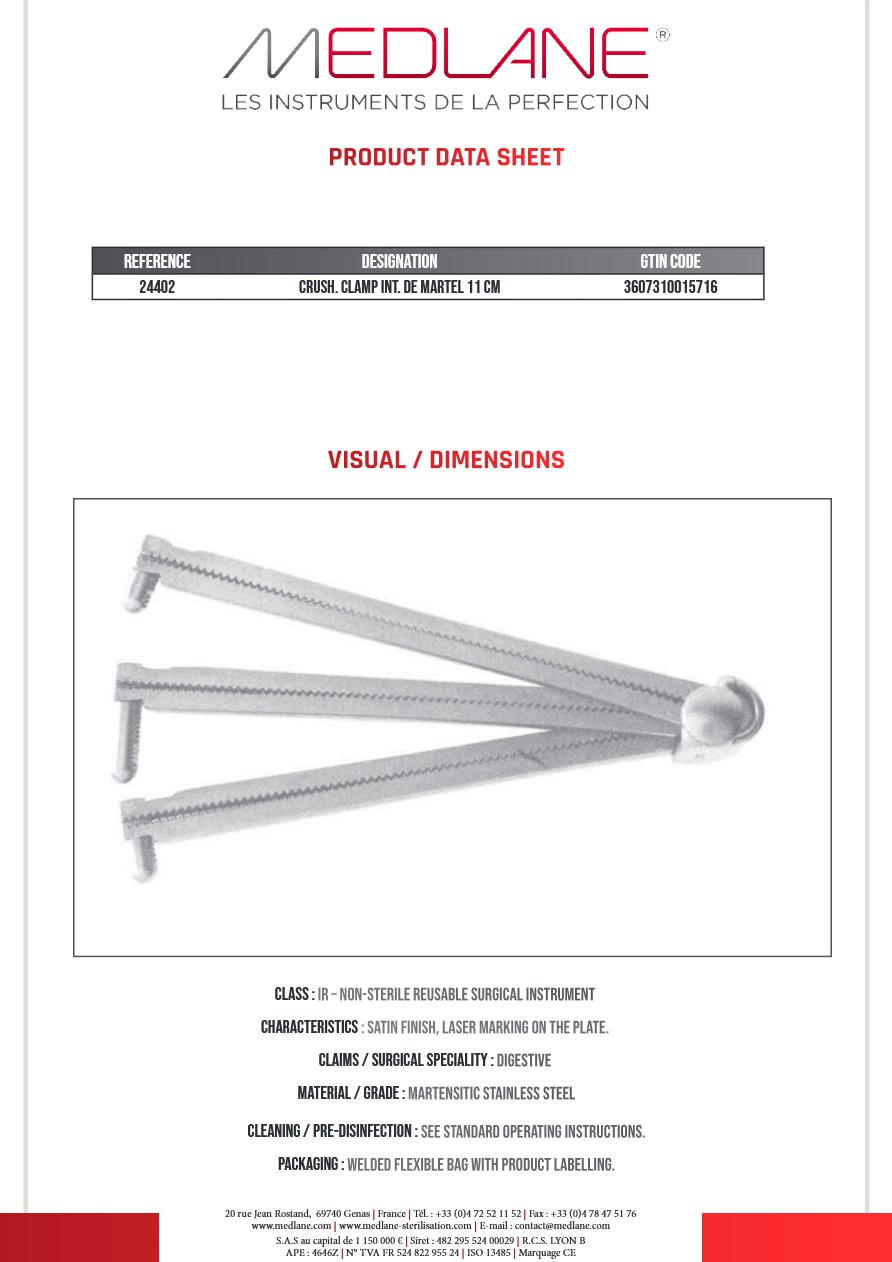 MEDLANE®
LES INSTRUMENTS DE LA PERFECTION

PRODUCT DATA SHEET

| REFERENCE | DESIGNATION | GTIN CODE |
|---|---|---|
| 24402 | CRUSH. CLAMP INT. DE MARTEL 11 CM | 3607310015716 |

VISUAL / DIMENSIONS

CLASS : IR – NON-STERILE REUSABLE SURGICAL INSTRUMENT

CHARACTERISTICS : SATIN FINISH, LASER MARKING ON THE PLATE.

CLAIMS / SURGICAL SPECIALITY : DIGESTIVE

MATERIAL / GRADE : MARTENSITIC STAINLESS STEEL

CLEANING / PRE-DISINFECTION : SEE STANDARD OPERATING INSTRUCTIONS.

PACKAGING : WELDED FLEXIBLE BAG WITH PRODUCT LABELLING.

20 rue Jean Rostand, 69740 Genas | France | Tél. : +33 (0)4 72 52 11 52 | Fax : +33 (0)4 78 47 51 76
www.medlane.com | www.medlane-sterilisation.com | E-mail : contact@medlane.com
S.A.S au capital de 1 150 000 € | Siret : 482 295 524 00029 | R.C.S. LYON B
APE : 4646Z | N° TVA FR 524 822 955 24 | ISO 13485 | Marquage CE